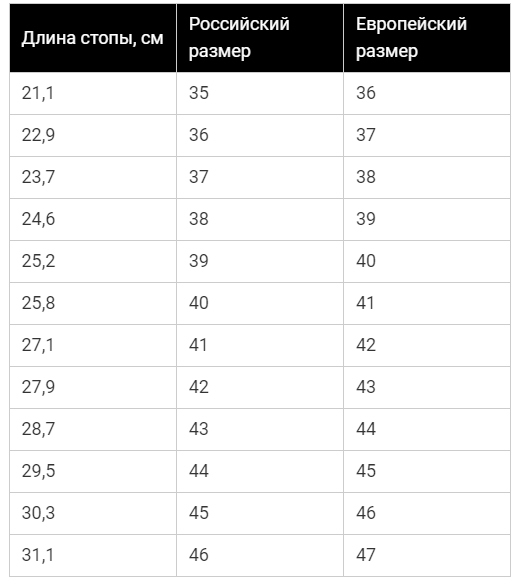 | Длина стопы, см | Российский размер | Европейский размер |
|---|---|---|
| 21,1 | 35 | 36 |
| 22,9 | 36 | 37 |
| 23,7 | 37 | 38 |
| 24,6 | 38 | 39 |
| 25,2 | 39 | 40 |
| 25,8 | 40 | 41 |
| 27,1 | 41 | 42 |
| 27,9 | 42 | 43 |
| 28,7 | 43 | 44 |
| 29,5 | 44 | 45 |
| 30,3 | 45 | 46 |
| 31,1 | 46 | 47 |